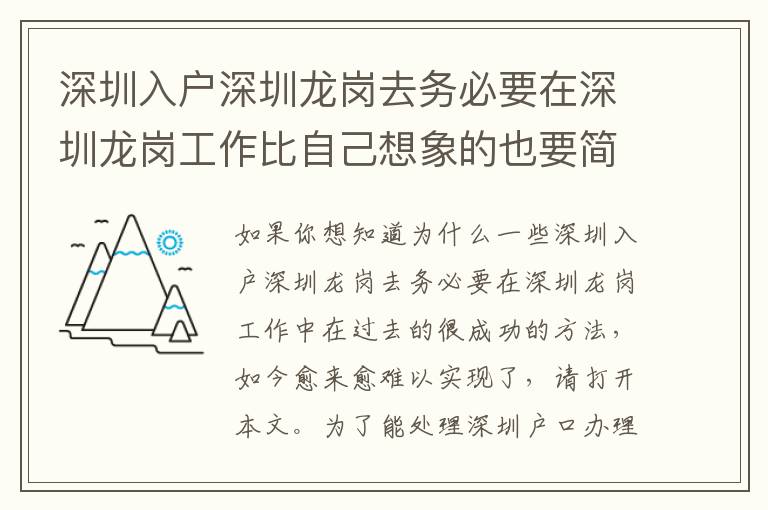 深圳入户深圳龙岗去务必要在深圳龙岗工作比自己想象的也要简

如果你想知道为什么一些深圳入户深圳龙岗去务必要在深圳龙岗工作中在过去的很成功的方法，如今愈来愈难以实现了，请打开本文。为了能处理深圳户口办理